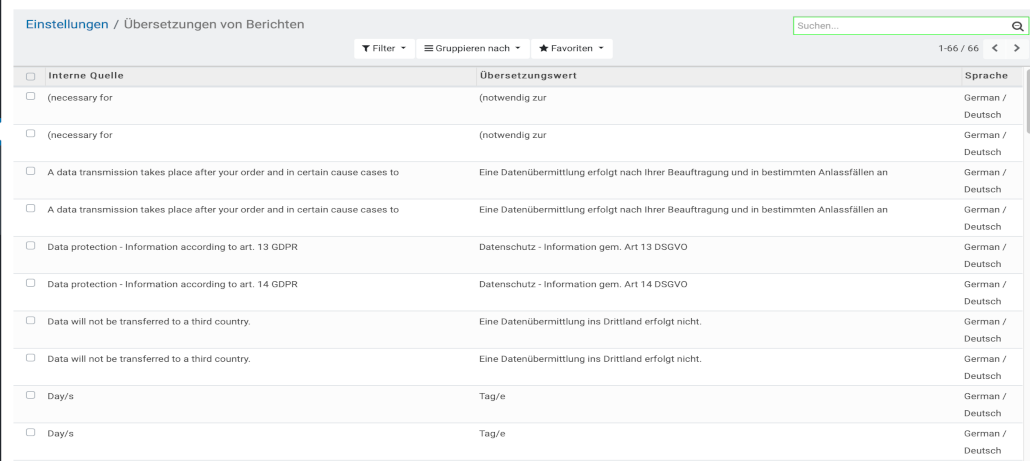 Einstellungen / Übersetzungen von Berichten

Suchen...

Filter Gruppieren nach Favoriten

1-66 / 66

| Interne Quelle | Übersetzungswert | Sprache |
|---|---|---|
| (necessary for | (notwendig zur | German / Deutsch |
| (necessary for | (notwendig zur | German / Deutsch |
| A data transmission takes place after your order and in certain cause cases to | Eine Datenübermittlung erfolgt nach Ihrer Beauftragung und in bestimmten Anlassfällen an | German / Deutsch |
| A data transmission takes place after your order and in certain cause cases to | Eine Datenübermittlung erfolgt nach Ihrer Beauftragung und in bestimmten Anlassfällen an | German / Deutsch |
| Data protection - Information according to art. 13 GDPR | Datenschutz - Information gem. Art 13 DSGVO | German / Deutsch |
| Data protection - Information according to art. 14 GDPR | Datenschutz - Information gem. Art 14 DSGVO | German / Deutsch |
| Data will not be transferred to a third country. | Eine Datenübermittlung ins Drittland erfolgt nicht. | German / Deutsch |
| Data will not be transferred to a third country. | Eine Datenübermittlung ins Drittland erfolgt nicht. | German / Deutsch |
| Day/s | Tag/e | German / Deutsch |
| Day/s | Tag/e | German / Deutsch |